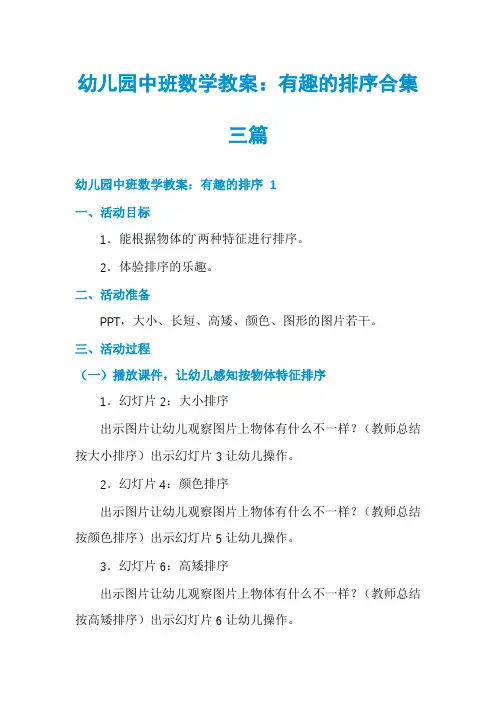 幼儿园中班数学教案：有趣的排序合集三篇

幼儿园中班数学教案：有趣的排序 1

一、活动目标

1．能根据物体的`两种特征进行排序。

2．体验排序的乐趣。

二、活动准备

PPT，大小、长短、高矮、颜色、图形的图片若干。

三、活动过程

（一）播放课件，让幼儿感知按物体特征排序

1．幻灯片 2：大小排序

出示图片让幼儿观察图片上物体有什么不一样？（教师总结按大小排序）出示幻灯片 3 让幼儿操作。

2．幻灯片 4：颜色排序

出示图片让幼儿观察图片上物体有什么不一样？（教师总结按颜色排序）出示幻灯片 5 让幼儿操作。

3．幻灯片 6：高矮排序

出示图片让幼儿观察图片上物体有什么不一样？（教师总结按高矮排序）出示幻灯片 6 让幼儿操作。